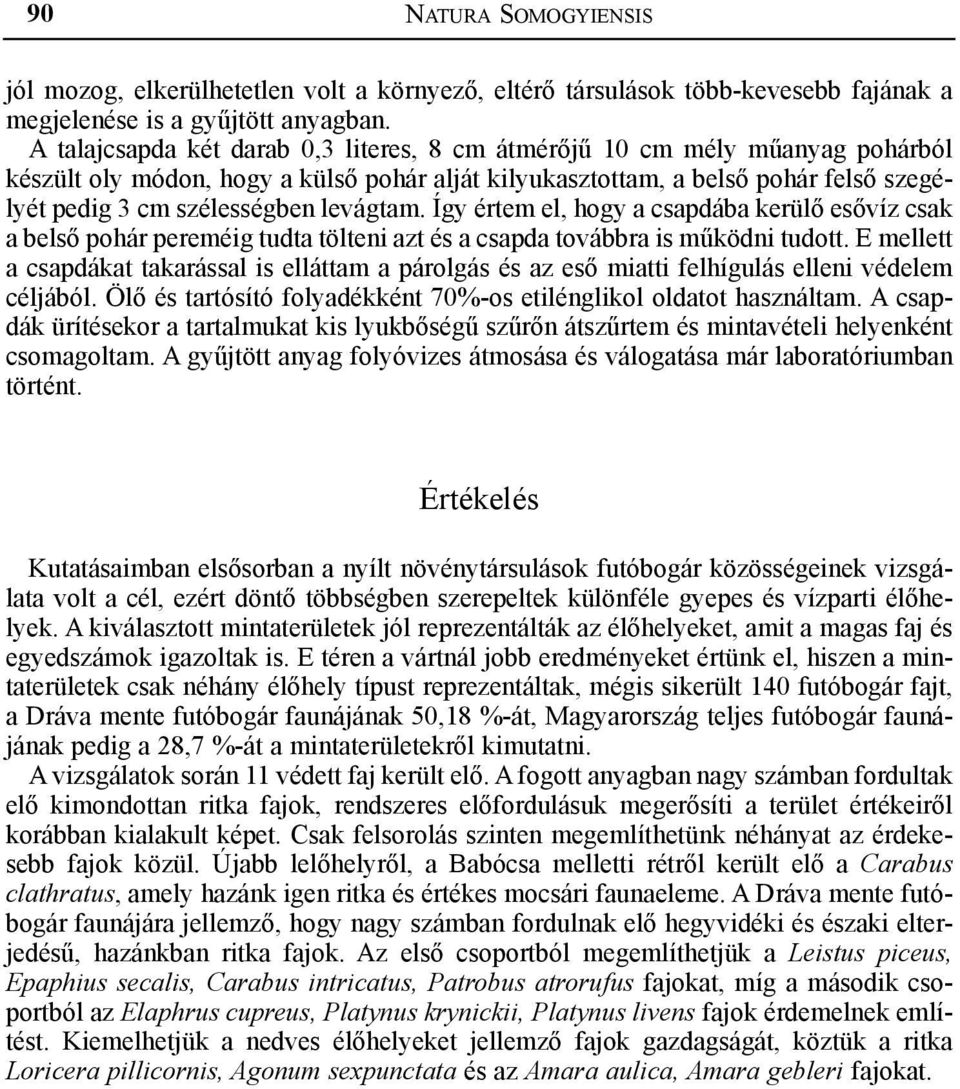 90 NATURA SOMOGYIENSIS

jól mozog, elkerülhetetlen volt a környező, eltérő társulások több-kevesebb fajának a megjelenése is a gyűjtött anyagban.

A talajcsapda két darab 0,3 literes, 8 cm átmérőjű 10 cm mély műanyag pohárból készült oly módon, hogy a külső pohár alját kilyukasztottam, a belső pohár felső szegélyét pedig 3 cm szélességben levágtam. Így értem el, hogy a csapdába kerülő esővíz csak a belső pohár pereméig tudta tölteni azt és a csapda továbbra is működni tudott. E mellett a csapdákat takarással is elláttam a párolgás és az eső miatti felhígulás elleni védelem céljából. Ölő és tartósító folyadékként 70%-os etilénglikol oldatot használtam. A csapdák ürítésekor a tartalmukat kis lyukbőségű szűrőn átszűrtem és mintavételi helyenként csomagoltam. A gyűjtött anyag folyóvizes átmosása és válogatása már laboratóriumban történt.

Értékelés

Kutatásaimban elsősorban a nyílt növénytársulások futóbogár közösségeinek vizsgálata volt a cél, ezért döntő többségben szerepeltek különféle gyepes és vízparti élőhelyek. A kiválasztott mintaterületek jól reprezentálták az élőhelyeket, amit a magas faj és egyedszámok igazoltak is. E téren a vártnál jobb eredményeket értünk el, hiszen a mintaterületek csak néhány élőhely típust reprezentáltak, mégis sikerült 140 futóbogár fajt, a Dráva mente futóbogár faunájának 50,18 %-át, Magyarország teljes futóbogár faunájának pedig a 28,7 %-át a mintaterületekről kimutatni.

A vizsgálatok során 11 védett faj került elő. A fogott anyagban nagy számban fordultak elő kimondottan ritka fajok, rendszeres előfordulásuk megerősíti a terület értékeiről korábban kialakult képet. Csak felsorolás szinten megemlíthetünk néhányat az érdekesebb fajok közül. Újabb lelőhelyről, a Babócsa melletti rétről került elő a Carabus clathratus, amely hazánk igen ritka és értékes mocsári faunaeleme. A Dráva mente futóbogár faunájára jellemző, hogy nagy számban fordulnak elő hegyvidéki és északi elterjedésű, hazánkban ritka fajok. Az első csoportból megemlíthetjük a Leistus piceus, Epaphius secalis, Carabus intricatus, Patrobus atrorufus fajokat, míg a második csoportból az Elaphrus cupreus, Platynus krynickii, Platynus livens fajok érdemelnek említést. Kiemelhetjük a nedves élőhelyeket jellemző fajok gazdagságát, köztük a ritka Loricera pillicornis, Agonum sexpunctata és az Amara aulica, Amara gebleri fajokat.